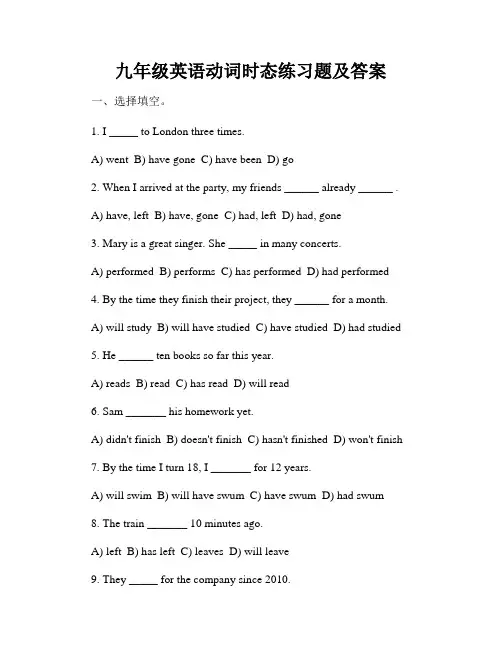 九年级英语动词时态练习题及答案

一、选择填空。

1. I _____ to London three times.

A) went B) have gone C) have been D) go

2. When I arrived at the party, my friends ______ already ______ .

A) have, left B) have, gone C) had, left D) had, gone

3. Mary is a great singer. She _____ in many concerts.

A) performed B) performs C) has performed D) had performed

4. By the time they finish their project, they ______ for a month.

A) will study B) will have studied C) have studied D) had studied

5. He ______ ten books so far this year.

A) reads B) read C) has read D) will read

6. Sam _______ his homework yet.

A) didn't finish B) doesn't finish C) hasn't finished D) won't finish

7. By the time I turn 18, I _______ for 12 years.

A) will swim B) will have swum C) have swum D) had swum

8. The train _______ 10 minutes ago.

A) left B) has left C) leaves D) will leave

9. They _____ for the company since 2010.